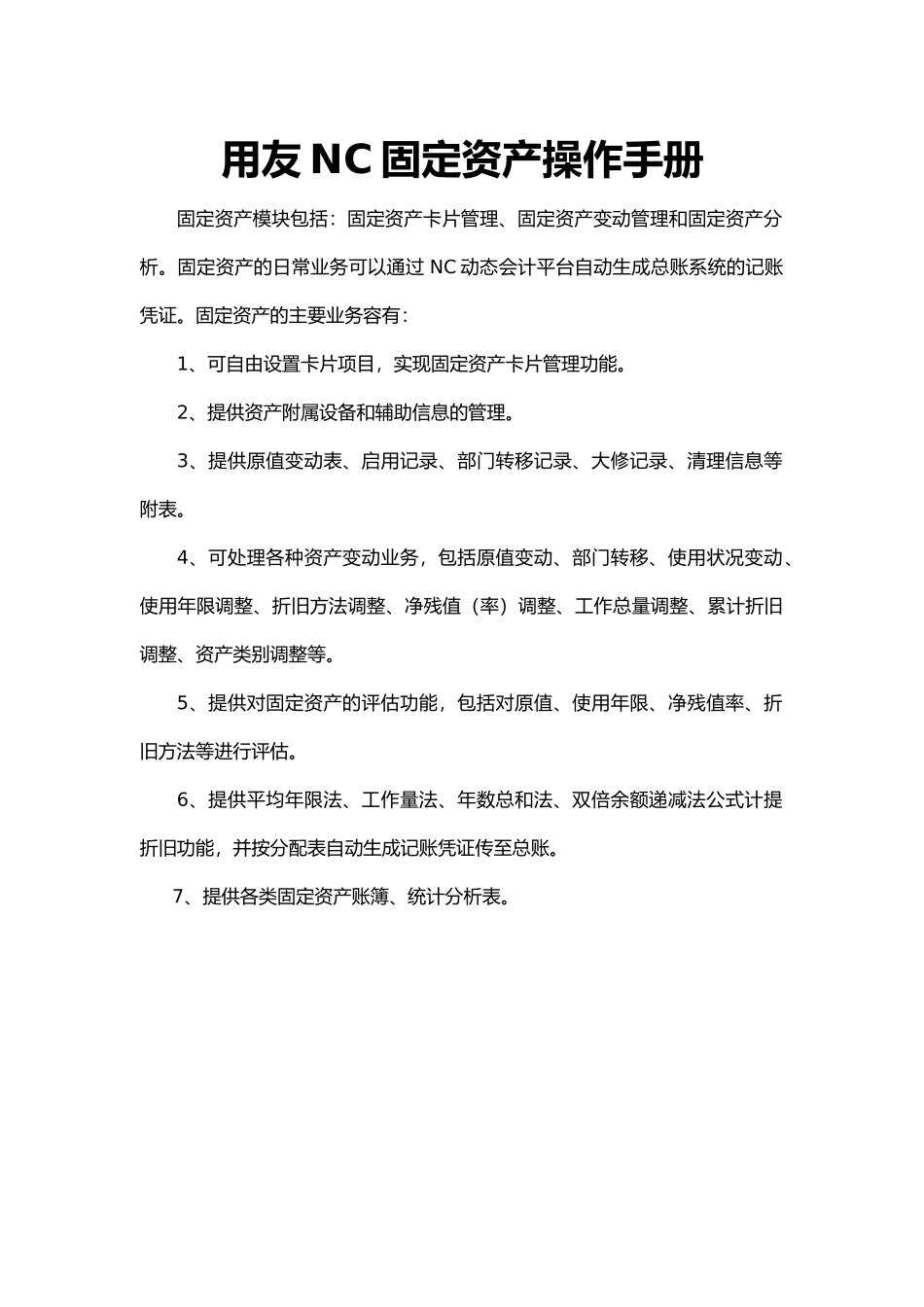 用友 NC 固定资产操作手册

固定资产模块包括：固定资产卡片管理、固定资产变动管理和固定资产分析。固定资产的日常业务可以通过 NC 动态会计平台自动生成总账系统的记账凭证。固定资产的主要业务容有：

1、可自由设置卡片项目，实现固定资产卡片管理功能。

2、提供资产附属设备和辅助信息的管理。

3、提供原值变动表、启用记录、部门转移记录、大修记录、清理信息等附表。

4、可处理各种资产变动业务，包括原值变动、部门转移、使用状况变动、使用年限调整、折旧方法调整、净残值（率）调整、工作总量调整、累计折旧调整、资产类别调整等。

5、提供对固定资产的评估功能，包括对原值、使用年限、净残值率、折旧方法等进行评估。

6、提供平均年限法、工作量法、年数总和法、双倍余额递减法公式计提折旧功能，并按分配表自动生成记账凭证传至总账。

7、提供各类固定资产账簿、统计分析表。